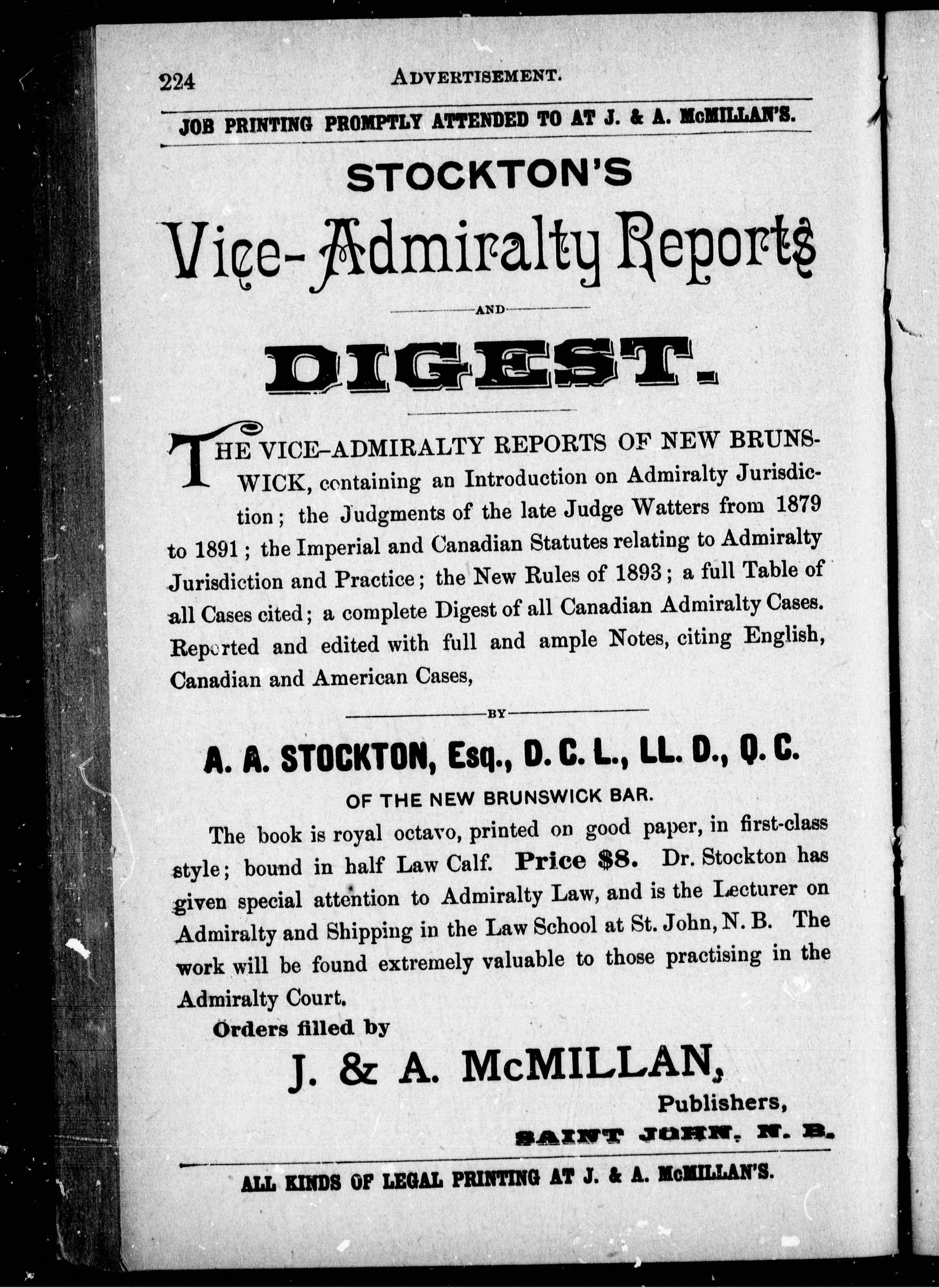 224 ADVERTISEMENT.

JOB PRINTING PROMPTLY ATTENDED TO AT J. & A. McMILLAN'S.

STOCKTON'S

Vice-Admiralty Reports

AND

DIGEST.

THE VICE-ADMIRALTY REPORTS OF NEW BRUNSWICK, containing an Introduction on Admiralty Jurisdiction; the Judgments of the late Judge Watters from 1879 to 1891; the Imperial and Canadian Statutes relating to Admiralty Jurisdiction and Practice; the New Rules of 1893; a full Table of all Cases cited; a complete Digest of all Canadian Admiralty Cases. Reported and edited with full and ample Notes, citing English, Canadian and American Cases,

BY

A. A. STOCKTON, Esq., D. C. L., LL. D., Q. C.

OF THE NEW BRUNSWICK BAR.

The book is royal octavo, printed on good paper, in first-class style; bound in half Law Calf. Price $8. Dr. Stockton has given special attention to Admiralty Law, and is the Lecturer on Admiralty and Shipping in the Law School at St. John, N. B. The work will be found extremely valuable to those practising in the Admiralty Court.

Orders filled by

J. & A. McMILLAN,

Publishers,

SAINT JOHN, N. B.

ALL KINDS OF LEGAL PRINTING AT J. & A. McMILLAN'S.